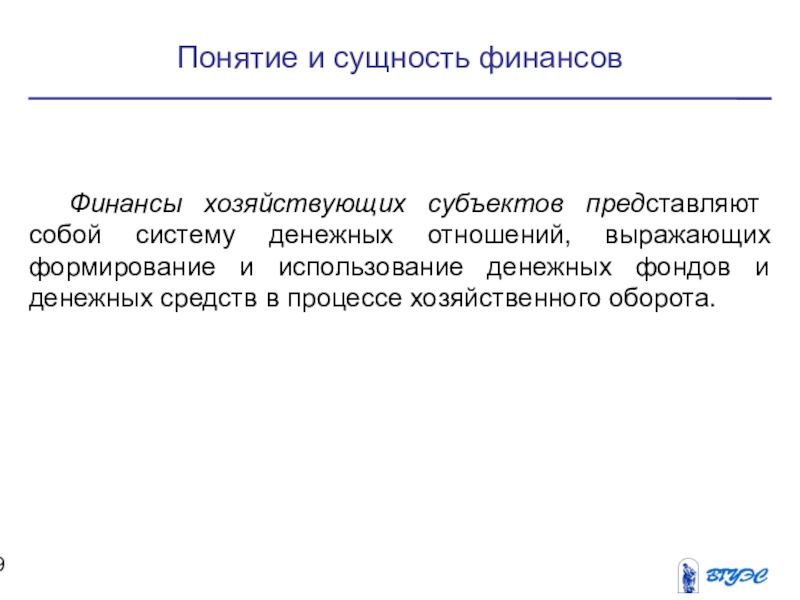 Понятие и сущность финансов

Финансы хозяйствующих субъектов представляют собой систему денежных отношений, выражающих формирование и использование денежных фондов и денежных средств в процессе хозяйственного оборота.

9

ВГУЭС